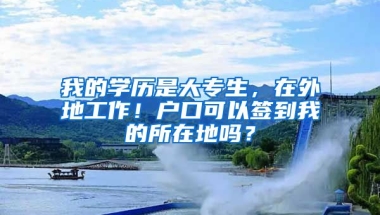 我的学历是大专生，在外地工作！户口可以签到我的所在地吗？